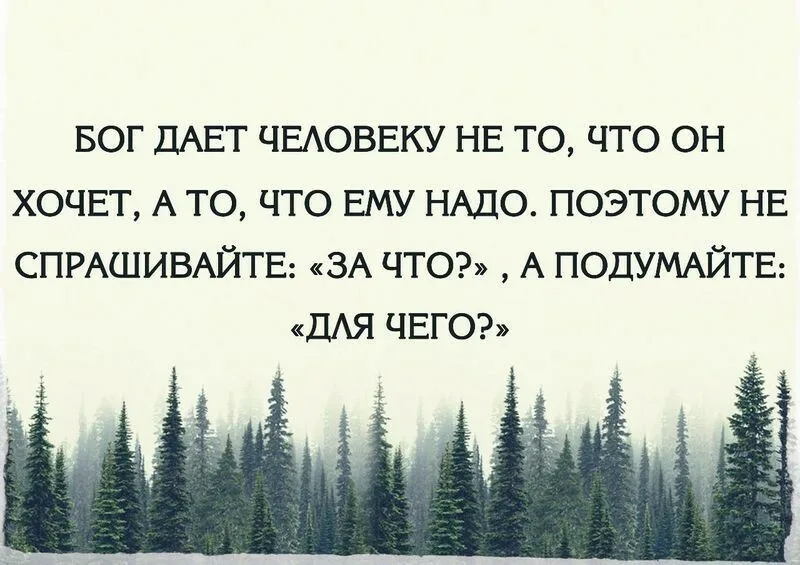 БОГ ДАЕТ ЧЕЛОВЕКУ НЕ ТО, ЧТО ОН ХОЧЕТ, А ТО, ЧТО ЕМУ НАДО. ПОЭТОМУ НЕ СПРАШИВАЙТЕ: «ЗА ЧТО?» , А ПОДУМАЙТЕ: «ДЛЯ ЧЕГО?»